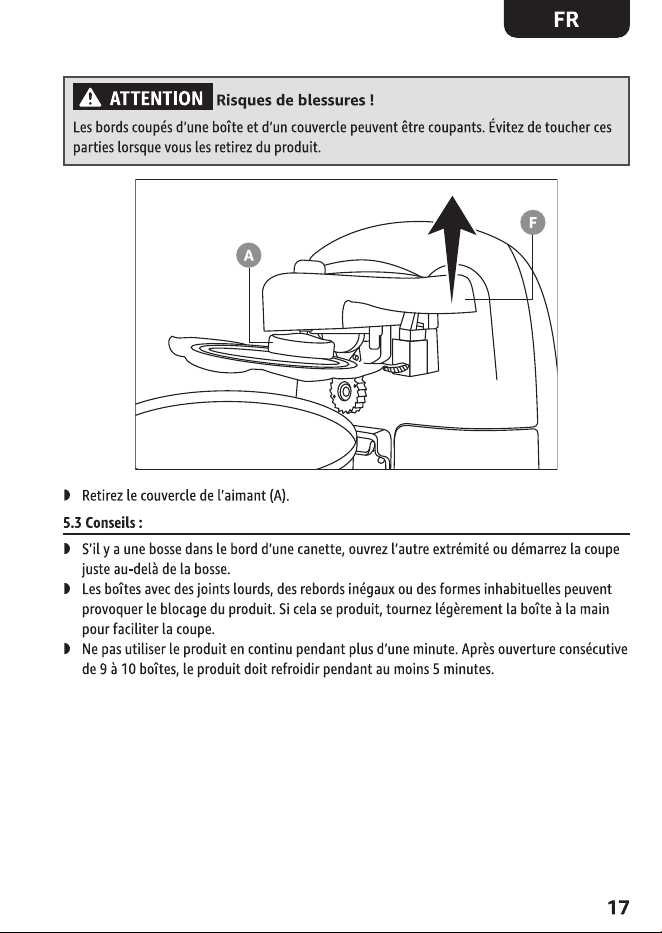 FR

ATTENTION Risques de blessures !

Les bords coupés d'une boîte et d'un couvercle peuvent être coupants. Évitez de toucher ces parties lorsque vous les retirez du produit.

A

F

◗ Retirez le couvercle de l'aimant (A).

5.3 Conseils :

◗ S'il y a une bosse dans le bord d'une canette, ouvrez l'autre extrémité ou démarrez la coupe juste au-delà de la bosse.

◗ Les boîtes avec des joints lourds, des rebords inégaux ou des formes inhabituelles peuvent provoquer le blocage du produit. Si cela se produit, tournez légèrement la boîte à la main pour faciliter la coupe.

◗ Ne pas utiliser le produit en continu pendant plus d'une minute. Après ouverture consécutive de 9 à 10 boîtes, le produit doit refroidir pendant au moins 5 minutes.

17